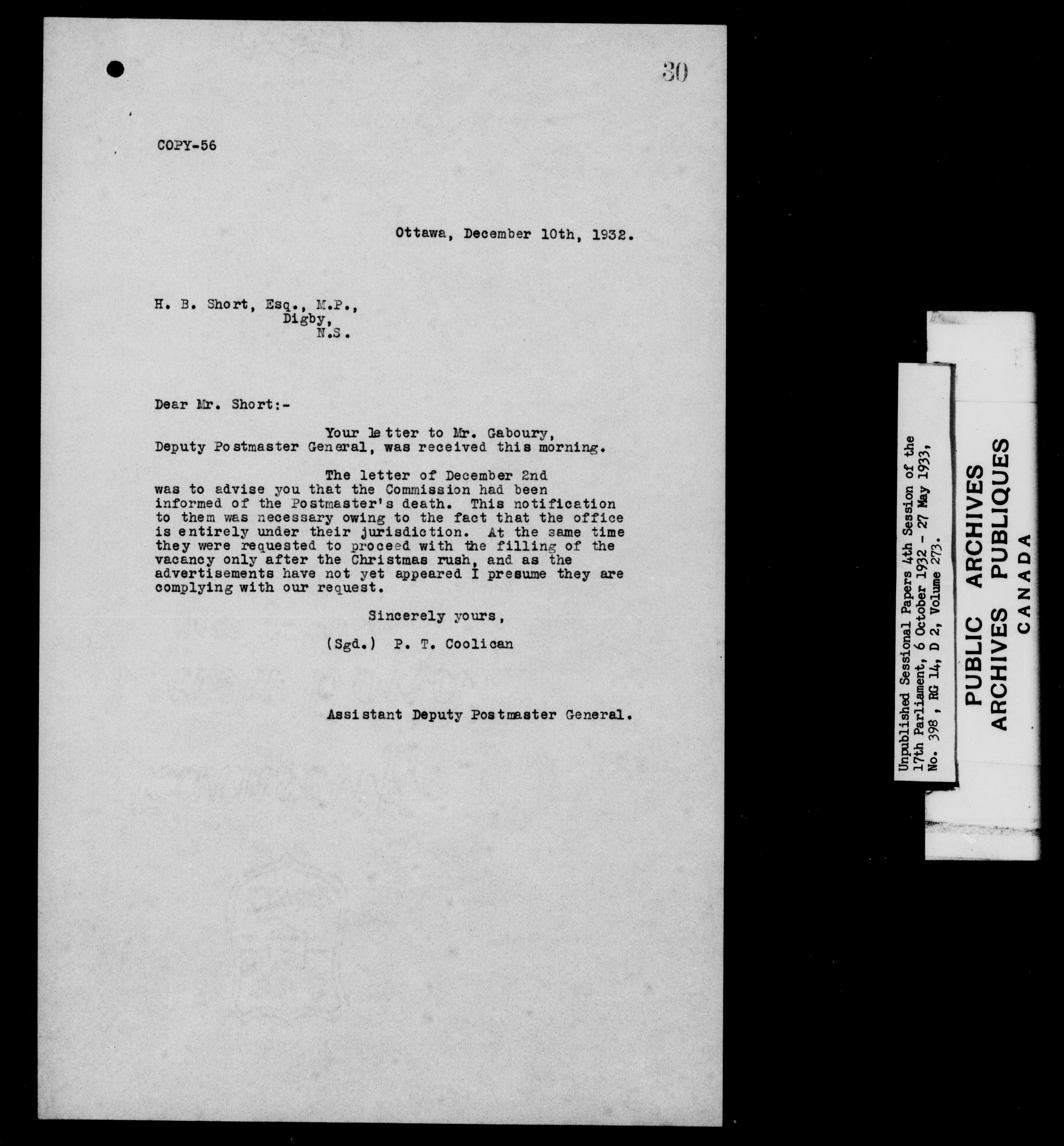 30

COPY-56

Ottawa, December 10th, 1932.

H. B. Short, Esq., M.P.,
Digby,
N.S.

Dear Mr. Short:-

Your letter to Mr. Gaboury, Deputy Postmaster General, was received this morning.

The letter of December 2nd was to advise you that the Commission had been informed of the Postmaster's death. This notification to them was necessary owing to the fact that the office is entirely under their jurisdiction. At the same time they were requested to proceed with the filling of the vacancy only after the Christmas rush, and as the advertisements have not yet appeared I presume they are complying with our request.

Sincerely yours,

(Sgd.) P. T. Coolican

Assistant Deputy Postmaster General.

Unpublished Sessional Papers 4th Session of the 17th Parliament, 6 October 1932 - 27 May 1933, No. 398, RG 14, D 2, Volume 273.

PUBLIC ARCHIVES
ARCHIVES PUBLIQUES
CANADA